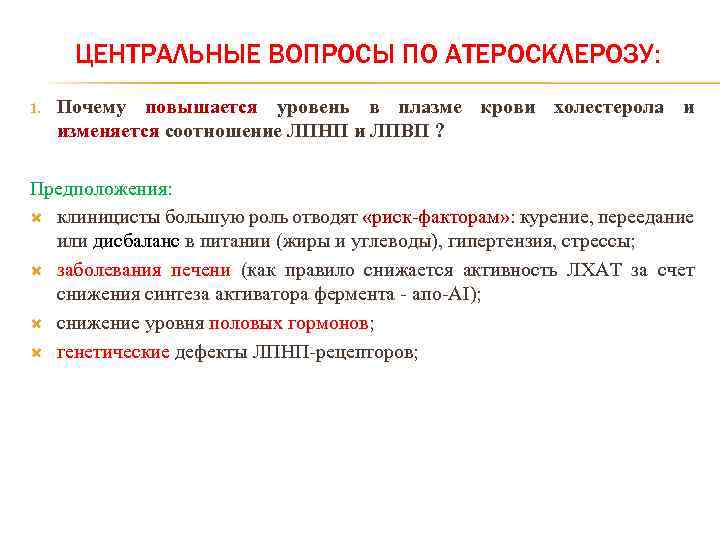 ЦЕНТРАЛЬНЫЕ ВОПРОСЫ ПО АТЕРОСКЛЕРОЗУ:

1. Почему повышается уровень в плазме крови холестерола и изменяется соотношение ЛПНП и ЛПВП ?

Предположения:
- клиницисты большую роль отводят «риск-факторам»: курение, переедание или дисбаланс в питании (жиры и углеводы), гипертензия, стрессы;
- заболевания печени (как правило снижается активность ЛХАТ за счет снижения синтеза активатора фермента - апо-AI);
- снижение уровня половых гормонов;
- генетические дефекты ЛПНП-рецепторов;